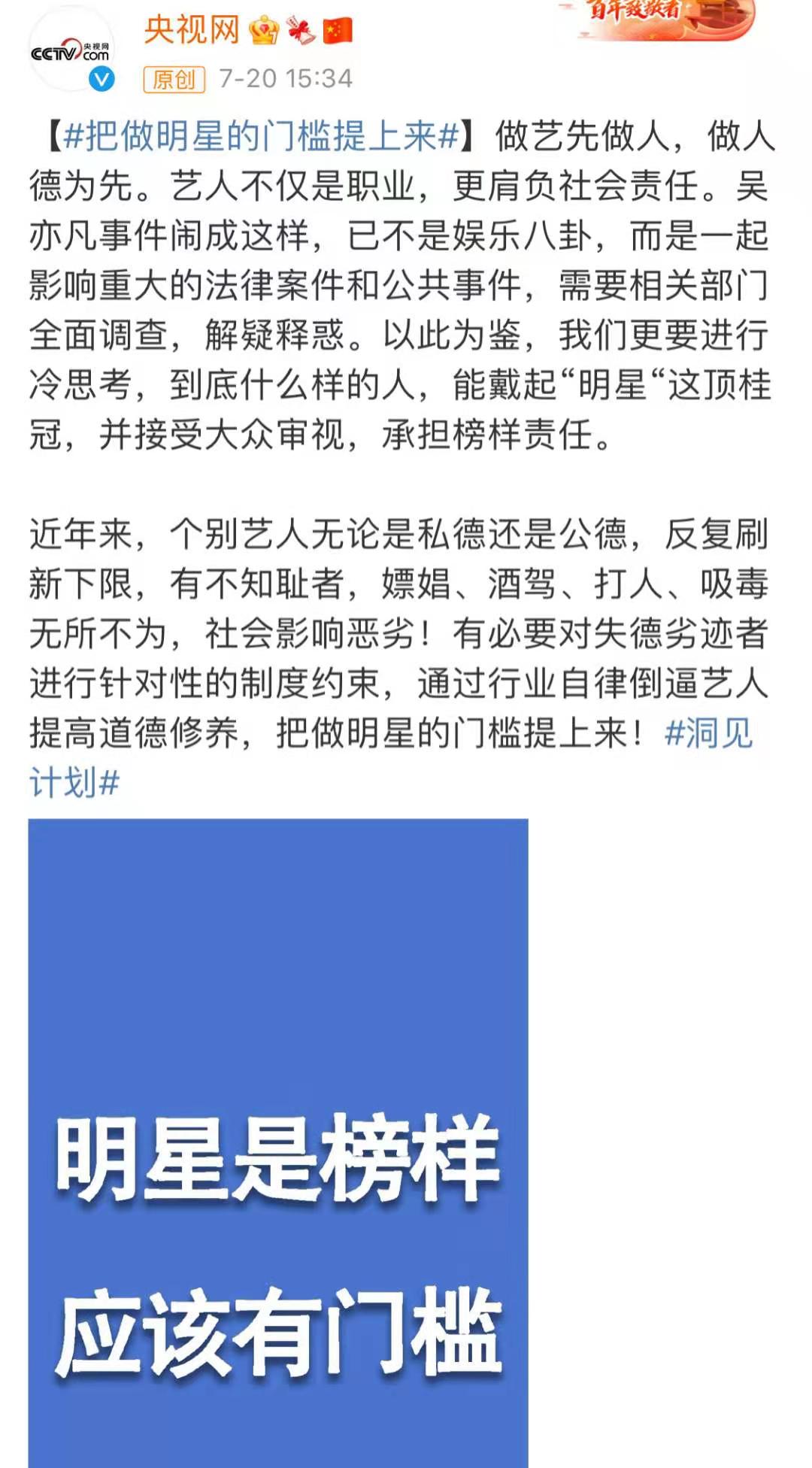 CCTV 央视网 .com

央视网

百年致敬者

原创 7-20 15:34

【#把做明星的门槛提上来#】做艺先做人，做人德为先。艺人不仅是职业，更肩负社会责任。吴亦凡事件闹成这样，已不是娱乐八卦，而是一起影响重大的法律案件和公共事件，需要相关部门全面调查，解疑释惑。以此为鉴，我们更要进行冷思考，到底什么样的人，能戴起“明星“这顶桂冠，并接受大众审视，承担榜样责任。

近年来，个别艺人无论是私德还是公德，反复刷新下限，有不知耻者，嫖娼、酒驾、打人、吸毒无所不为，社会影响恶劣！有必要对失德劣迹者进行针对性的制度约束，通过行业自律倒逼艺人提高道德修养，把做明星的门槛提上来！#洞见计划#

明星是榜样
应该有门槛